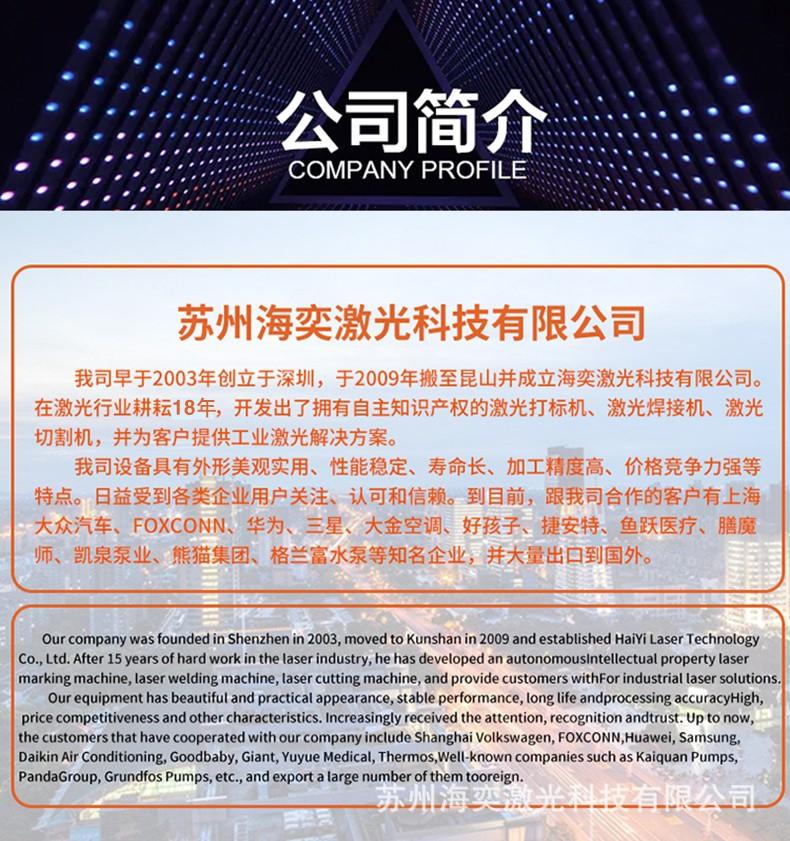 公司简介
COMPANY PROFILE

苏州海奕激光科技有限公司

我司早于2003年创立于深圳，于2009年搬至昆山并成立海奕激光科技有限公司。在激光行业耕耘18年，开发出了拥有自主知识产权的激光打标机、激光焊接机、激光切割机，并为客户提供工业激光解决方案。

我司设备具有外形美观实用、性能稳定、寿命长、加工精度高、价格竞争力强等特点。日益受到各类企业用户关注、认可和信赖。到目前，跟我司合作的客户有上海大众汽车、FOXCONN、华为、三星、大金空调、好孩子、捷安特、鱼跃医疗、膳魔师、凯泉泵业、熊猫集团、格兰富水泵等知名企业，并大量出口到国外。

Our company was founded in Shenzhen in 2003, moved to Kunshan in 2009 and established HaiYi Laser Technology Co., Ltd. After 15 years of hard work in the laser industry, he has developed an autonomousIntellectual property laser marking machine, laser welding machine, laser cutting machine, and provide customers withFor industrial laser solutions.

Our equipment has beautiful and practical appearance, stable performance, long life andprocessing accuracyHigh, price competitiveness and other characteristics. Increasingly received the attention, recognition andtrust. Up to now, the customers that have cooperated with our company include Shanghai Volkswagen, FOXCONN,Huawei, Samsung, Daikin Air Conditioning, Goodbaby, Giant, Yuyue Medical, Thermos,Well-known companies such as Kaiquan Pumps, PandaGroup, Grundfos Pumps, etc., and export a large number of them tooreign.

苏州海奕激光科技有限公司